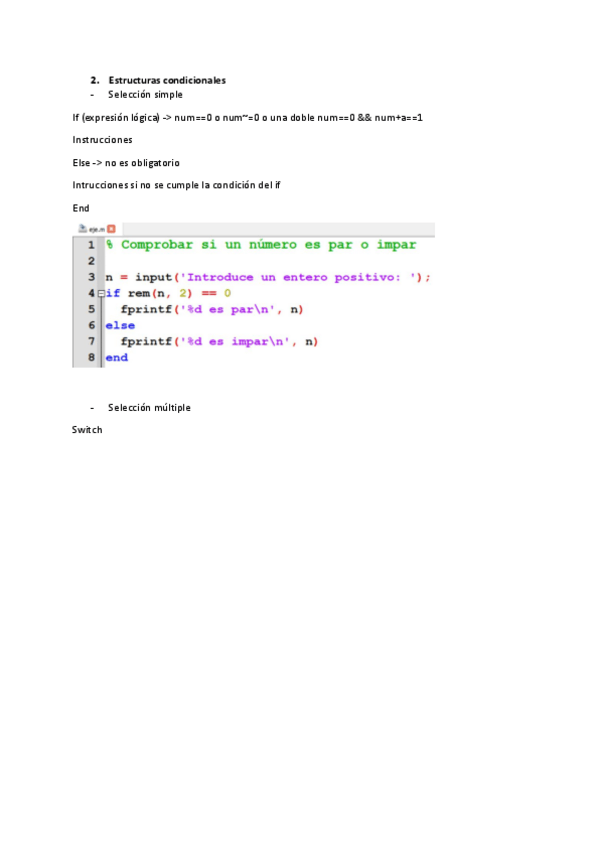 2. Estructuras condicionales

- Selección simple

If (expresión lógica) -> num==0 o num~=0 o una doble num==0 && num+a==1

Instrucciones

Else -> no es obligatorio

Intrucciones si no se cumple la condición del if

End

eje.m

1 % Comprobar si un número es par o impar
2
3 n = input('Introduce un entero positivo: ');
4 if rem(n, 2) == 0
5 fprintf('%d es par\n', n)
6 else
7 fprintf('%d es impar\n', n)
8 end

- Selección múltiple

Switch